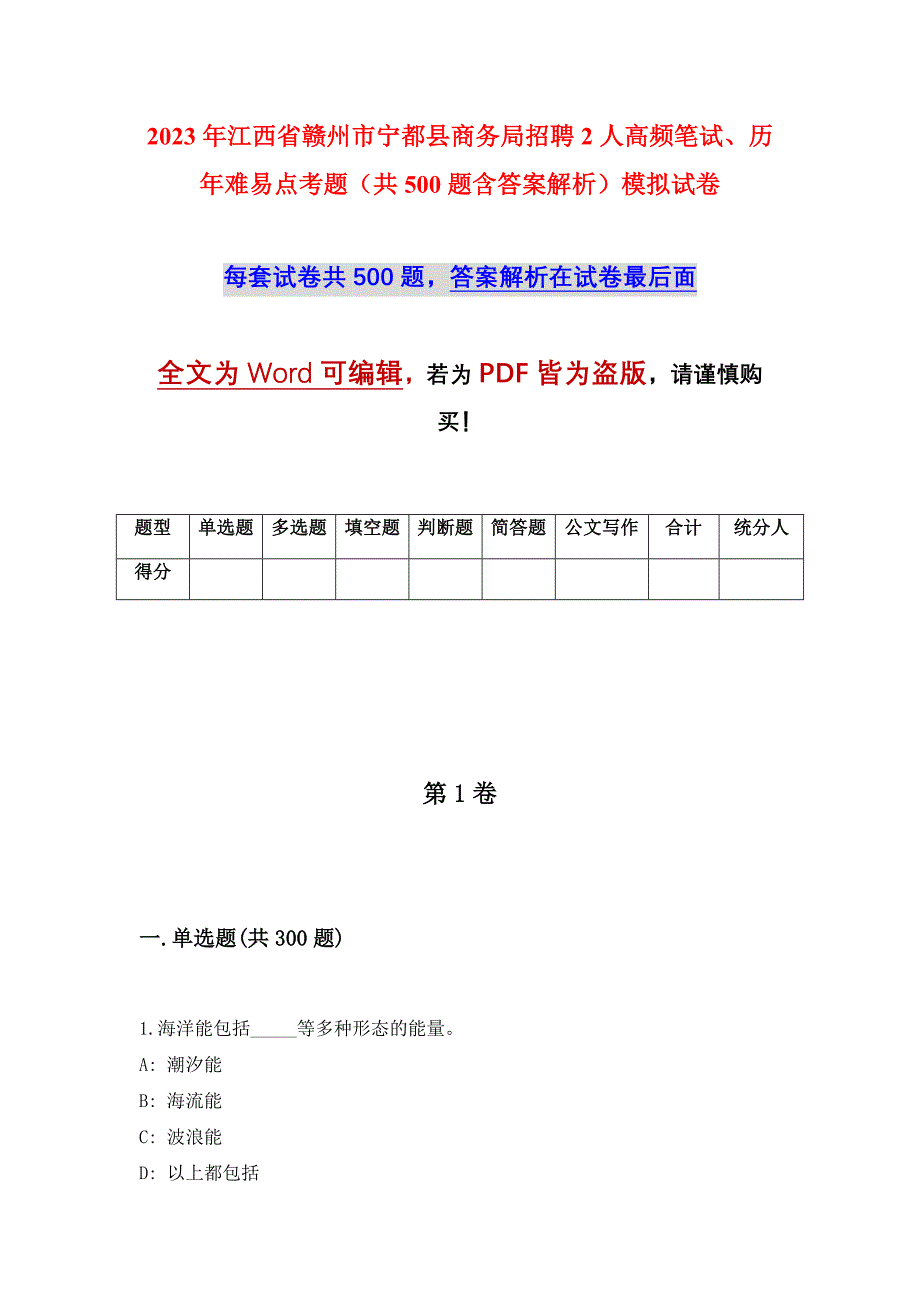 2023年江西省赣州市宁都县商务局招聘2人高频笔试、历年难易点考题（共500题含答案解析）模拟试卷

每套试卷共500题，答案解析在试卷最后面

全文为Word可编辑，若为PDF皆为盗版，请谨慎购买！

| 题型 | 单选题 | 多选题 | 填空题 | 判断题 | 简答题 | 公文写作 | 合计 | 统分人 |
|---|---|---|---|---|---|---|---|---|
| 得分 | | | | | | | | |

第1卷

一.单选题(共300题)

1.海洋能包括_____等多种形态的能量。
A: 潮汐能
B: 海流能
C: 波浪能
D: 以上都包括